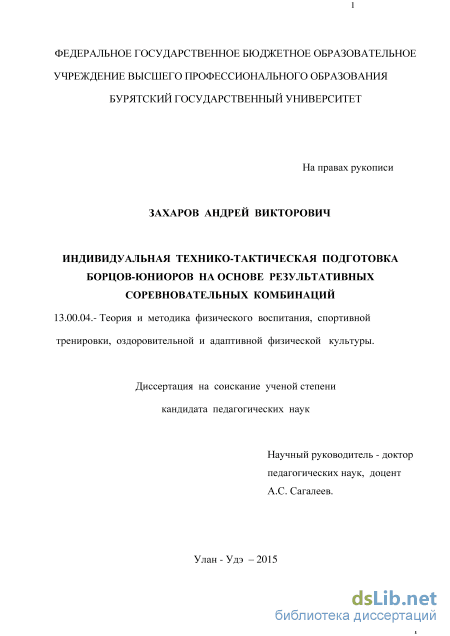 1

ФЕДЕРАЛЬНОЕ ГОСУДАРСТВЕННОЕ БЮДЖЕТНОЕ ОБРАЗОВАТЕЛЬНОЕ УЧРЕЖДЕНИЕ ВЫСШЕГО ПРОФЕССИОНАЛЬНОГО ОБРАЗОВАНИЯ БУРЯТСКИЙ ГОСУДАРСТВЕННЫЙ УНИВЕРСИТЕТ

На правах рукописи

ЗАХАРОВ АНДРЕЙ ВИКТОРОВИЧ

ИНДИВИДУАЛЬНАЯ ТЕХНИКО-ТАКТИЧЕСКАЯ ПОДГОТОВКА БОРЦОВ-ЮНИОРОВ НА ОСНОВЕ РЕЗУЛЬТАТИВНЫХ СОРЕВНОВАТЕЛЬНЫХ КОМБИНАЦИЙ

13.00.04.- Теория и методика физического воспитания, спортивной тренировки, оздоровительной и адаптивной физической культуры.

Диссертация на соискание ученой степени кандидата педагогических наук

Научный руководитель - доктор педагогических наук, доцент А.С. Сагалеев.

Улан - Удэ – 2015

dsLib.net
библиотека диссертаций